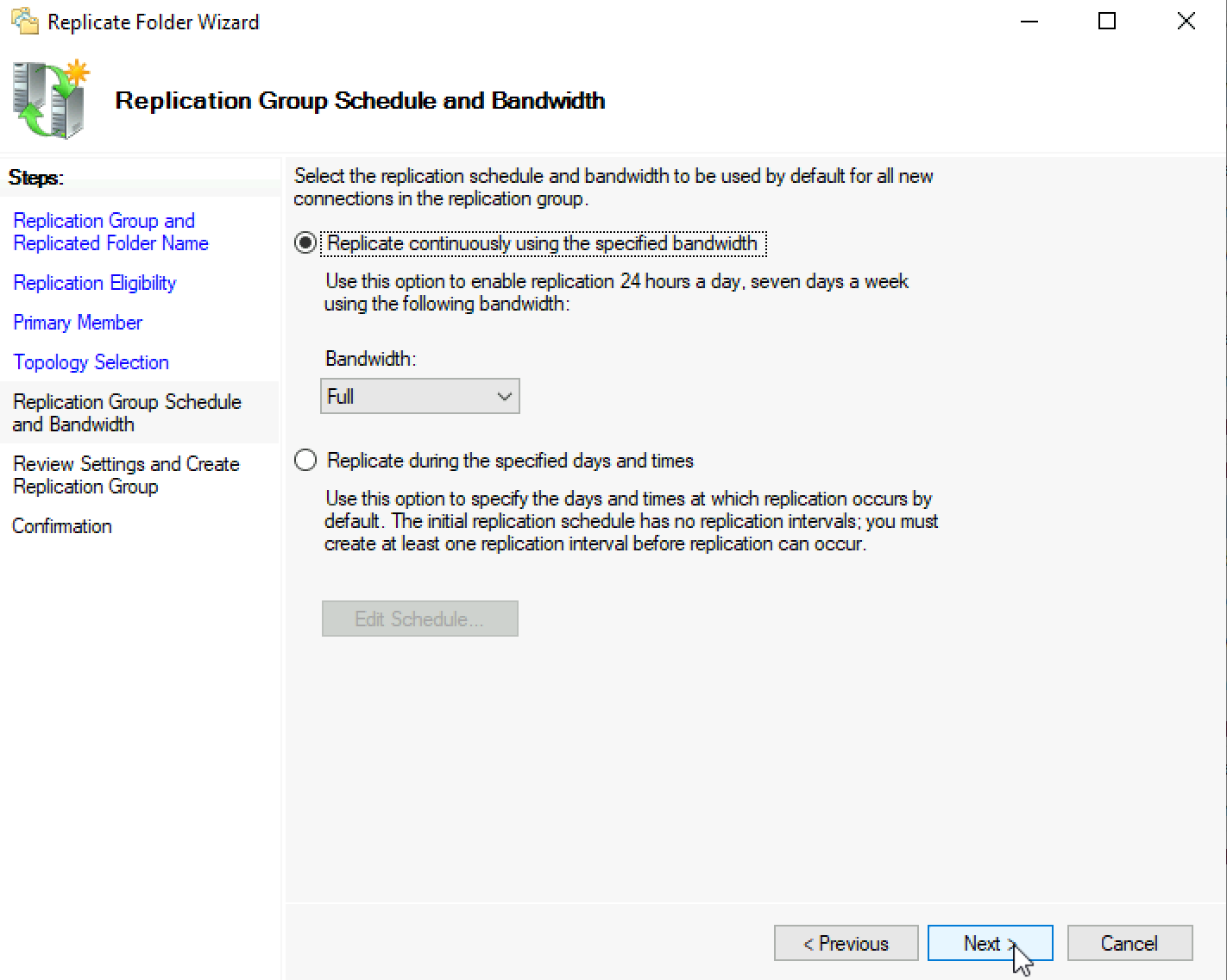 Replicate Folder Wizard

Replication Group Schedule and Bandwidth

Steps:

Replication Group and Replicated Folder Name

Replication Eligibility

Primary Member

Topology Selection

Replication Group Schedule and Bandwidth

Review Settings and Create Replication Group

Confirmation

Select the replication schedule and bandwidth to be used by default for all new connections in the replication group.

Replicate continuously using the specified bandwidth

Use this option to enable replication 24 hours a day, seven days a week using the following bandwidth:

Bandwidth:

Full

Replicate during the specified days and times

Use this option to specify the days and times at which replication occurs by default. The initial replication schedule has no replication intervals; you must create at least one replication interval before replication can occur.

Edit Schedule...

< Previous

Next >

Cancel